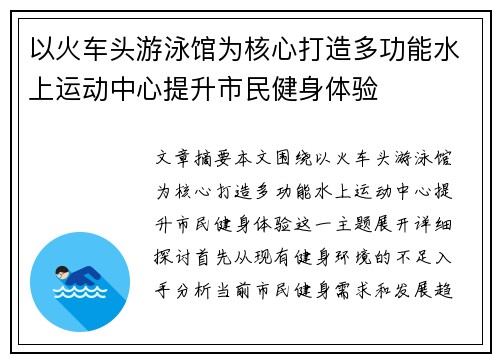 以火车头游泳馆为核心打造多功能水上运动中心提升市民健身体验

文章摘要本文围绕以火车头游泳馆为核心打造多功能水上运动中心提升市民健身体验这一主题展开详细探讨首先从现有健身环境的不足入手分析当前市民健身需求和发展趋